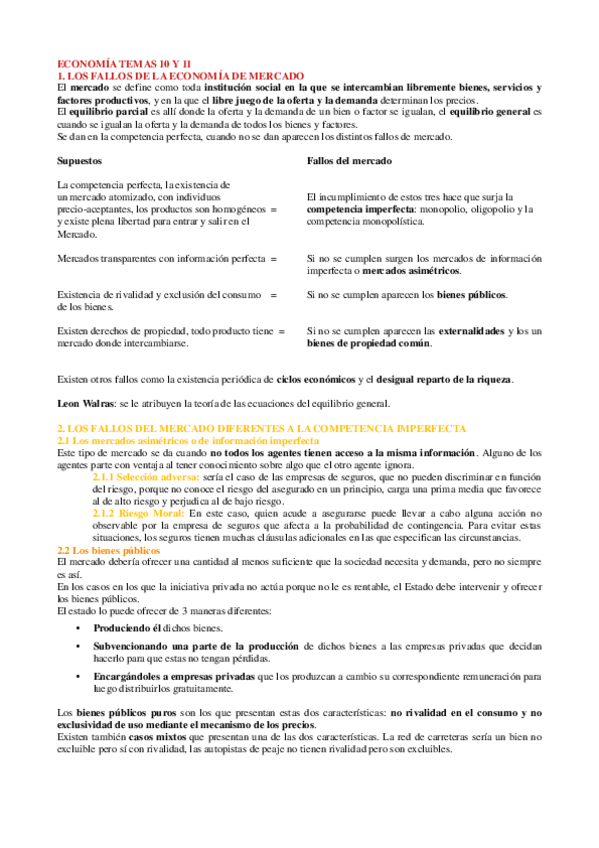 ECONOMÍA TEMAS 10 Y 11
1. LOS FALLOS DE LA ECONOMÍA DE MERCADO
El mercado se define como toda institución social en la que se intercambian libremente bienes, servicios y factores productivos, y en la que el libre juego de la oferta y la demanda determinan los precios.
El equilibrio parcial es allí donde la oferta y la demanda de un bien o factor se igualan, el equilibrio general es cuando se igualan la oferta y la demanda de todos los bienes y factores.
Se dan en la competencia perfecta, cuando no se dan aparecen los distintos fallos de mercado.

| Supuestos | Fallos del mercado |
|---|---|
| La competencia perfecta, la existencia de un mercado atomizado, con individuos precio-aceptantes, los productos son homogéneos = y existe plena libertad para entrar y salir en el Mercado. | El incumplimiento de estos tres hace que surja la competencia imperfecta: monopolio, oligopolio y la competencia monopolística. |
| Mercados transparentes con información perfecta = | Si no se cumplen surgen los mercados de información imperfecta o mercados asimétricos. |
| Existencia de rivalidad y exclusión del consumo = de los bienes. | Si no se cumplen aparecen los bienes públicos. |
| Existen derechos de propiedad, todo producto tiene = mercado donde intercambiarse. | Si no se cumplen aparecen las externalidades y los un bienes de propiedad común. |

Existen otros fallos como la existencia periódica de ciclos económicos y el desigual reparto de la riqueza.

Leon Walras: se le atribuyen la teoría de las ecuaciones del equilibrio general.

2. LOS FALLOS DEL MERCADO DIFERENTES A LA COMPETENCIA IMPERFECTA
2.1 Los mercados asimétricos o de información imperfecta
Este tipo de mercado se da cuando no todos los agentes tienen acceso a la misma información. Alguno de los agentes parte con ventaja al tener conocimiento sobre algo que el otro agente ignora.
2.1.1 Selección adversa: sería el caso de las empresas de seguros, que no pueden discriminar en función del riesgo, porque no conoce el riesgo del asegurado en un principio, carga una prima media que favorece al de alto riesgo y perjudica al de bajo riesgo.
2.1.2 Riesgo Moral: En este caso, quien acude a asegurarse puede llevar a cabo alguna acción no observable por la empresa de seguros que afecta a la probabilidad de contingencia. Para evitar estas situaciones, los seguros tienen muchas cláusulas adicionales en las que especifican las circunstancias.
2.2 Los bienes públicos
El mercado debería ofrecer una cantidad al menos suficiente que la sociedad necesita y demanda, pero no siempre es así.
En los casos en los que la iniciativa privada no actúa porque no le es rentable, el Estado debe intervenir y ofrecer los bienes públicos.
El estado lo puede ofrecer de 3 maneras diferentes:
• Produciendo él dichos bienes.
• Subvencionando una parte de la producción de dichos bienes a las empresas privadas que decidan hacerlo para que estas no tengan pérdidas.
• Encargándoles a empresas privadas que los produzcan a cambio su correspondiente remuneración para luego distribuirlos gratuitamente.

Los bienes públicos puros son los que presentan estas dos características: no rivalidad en el consumo y no exclusividad de uso mediante el mecanismo de los precios.
Existen también casos mixtos que presentan una de las dos características. La red de carreteras sería un bien no excluible pero sí con rivalidad, las autopistas de peaje no tienen rivalidad pero son excluibles.